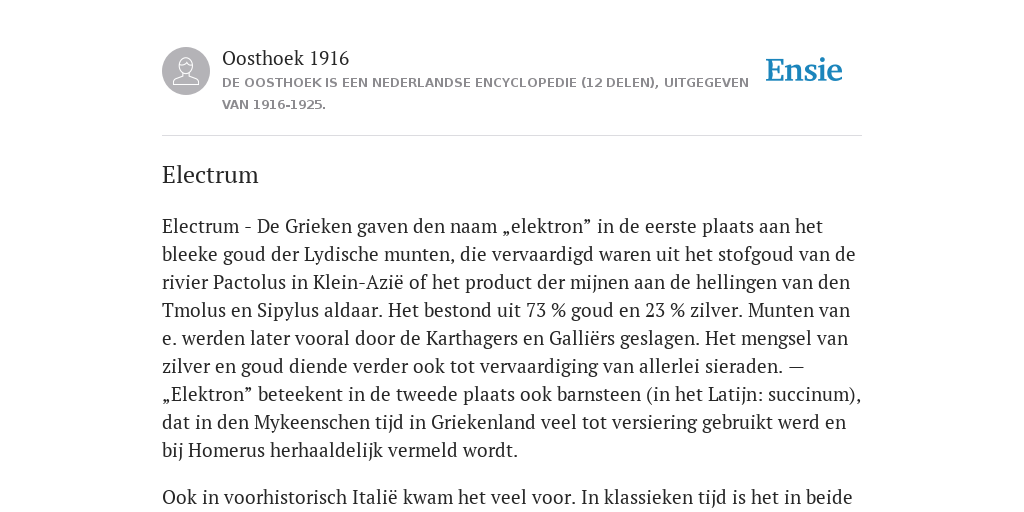 Oosthoek 1916

DE OOSTHOEK IS EEN NEDERLANDSE ENCYCLOPEDIE (12 DELEN), UITGEGEVEN VAN 1916-1925.

Ensie

Electrum

Electrum - De Grieken gaven den naam „elektron” in de eerste plaats aan het bleeke goud der Lydische munten, die vervaardigd waren uit het stofgoud van de rivier Pactolus in Klein-Azië of het product der mijnen aan de hellingen van den Tmolus en Sipylus aldaar. Het bestond uit 73 % goud en 23 % zilver. Munten van e. werden later vooral door de Karthagers en Galliërs geslagen. Het mengsel van zilver en goud diende verder ook tot vervaardiging van allerlei sieraden. — „Elektron” beteekent in de tweede plaats ook barnsteen (in het Latijn: succinum), dat in den Mykeenschen tijd in Griekenland veel tot versiering gebruikt werd en bij Homerus herhaaldelijk vermeld wordt.

Ook in voorhistorisch Italië kwam het veel voor. In klassieken tijd is het in beide